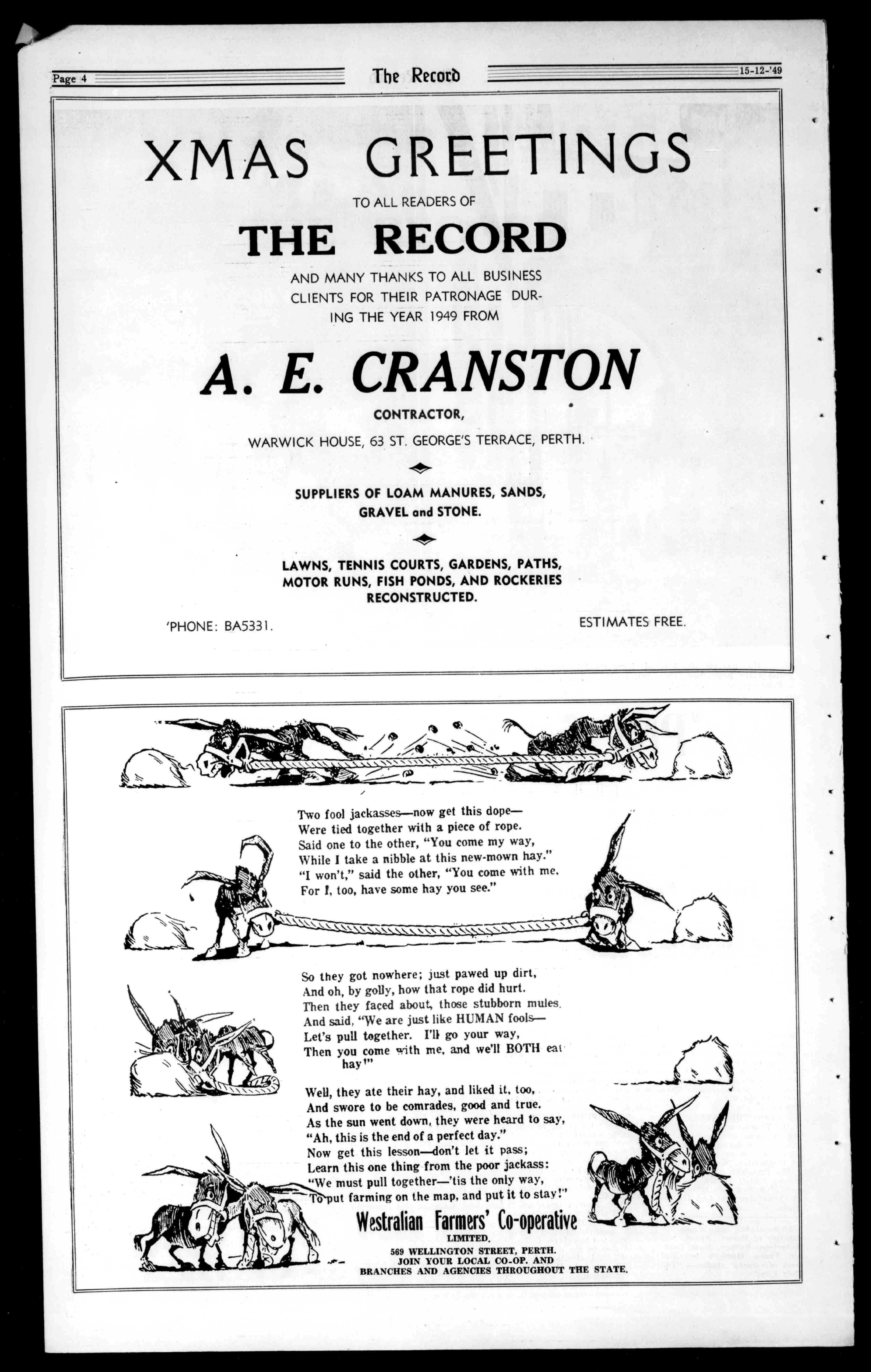 Page 4 The Record 15-12-'49

XMAS GREETINGS

TO ALL READERS OF

THE RECORD

AND MANY THANKS TO ALL BUSINESS CLIENTS FOR THEIR PATRONAGE DURING THE YEAR 1949 FROM

A. E. CRANSTON

CONTRACTOR,

WARWICK HOUSE, 63 ST. GEORGE'S TERRACE, PERTH.

SUPPLIERS OF LOAM MANURES, SANDS, GRAVEL and STONE.

LAWNS, TENNIS COURTS, GARDENS, PATHS, MOTOR RUNS, FISH PONDS, AND ROCKERIES RECONSTRUCTED.

'PHONE: BA5331.

ESTIMATES FREE.

Two fool jackasses—now get this dope—
Were tied together with a piece of rope.
Said one to the other, "You come my way,
While I take a nibble at this new-mown hay."
"I won't," said the other, "You come with me,
For I, too, have some hay you see."

So they got nowhere; just pawed up dirt,
And oh, by golly, how that rope did hurt.
Then they faced about, those stubborn mules,
And said, "We are just like HUMAN fools—
Let's pull together. I'll go your way,
Then you come with me, and we'll BOTH eat hay!"

Well, they ate their hay, and liked it, too,
And swore to be comrades, good and true.
As the sun went down, they were heard to say,
"Ah, this is the end of a perfect day."
Now get this lesson—don't let it pass;
Learn this one thing from the poor jackass:
"We must pull together—'tis the only way,
To put farming on the map, and put it to stay!"

Westralian Farmers' Co-operative
LIMITED.
569 WELLINGTON STREET, PERTH.
JOIN YOUR LOCAL CO-OP. AND
BRANCHES AND AGENCIES THROUGHOUT THE STATE.